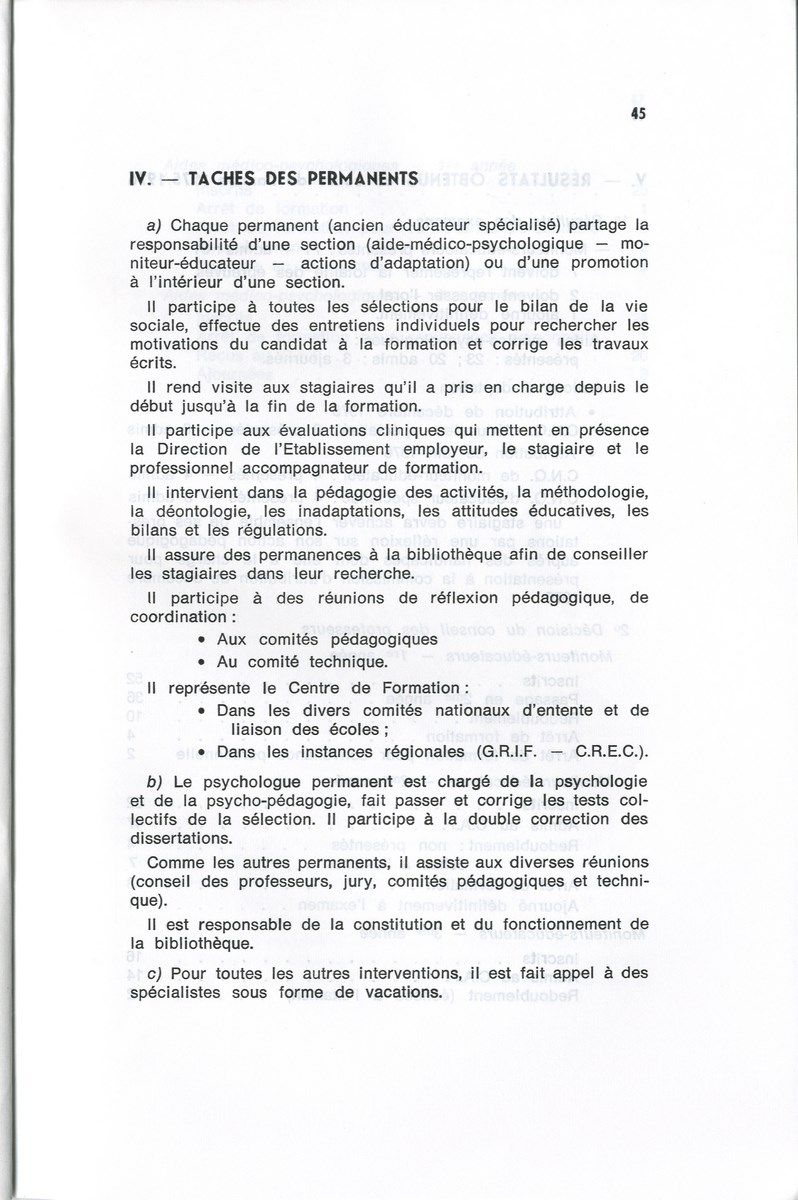 45

IV. — TACHES DES PERMANENTS

a) Chaque permanent (ancien éducateur spécialisé) partage la responsabilité d'une section (aide-médico-psychologique — moniteur-éducateur — actions d'adaptation) ou d'une promotion à l'intérieur d'une section.

Il participe à toutes les sélections pour le bilan de la vie sociale, effectue des entretiens individuels pour rechercher les motivations du candidat à la formation et corrige les travaux écrits.

Il rend visite aux stagiaires qu'il a pris en charge depuis le début jusqu'à la fin de la formation.

Il participe aux évaluations cliniques qui mettent en présence la Direction de l'Etablissement employeur, le stagiaire et le professionnel accompagnateur de formation.

Il intervient dans la pédagogie des activités, la méthodologie, la déontologie, les inadaptations, les attitudes éducatives, les bilans et les régulations.

Il assure des permanences à la bibliothèque afin de conseiller les stagiaires dans leur recherche.

Il participe à des réunions de réflexion pédagogique, de coordination :
• Aux comités pédagogiques
• Au comité technique.

Il représente le Centre de Formation :
• Dans les divers comités nationaux d'entente et de liaison des écoles ;
• Dans les instances régionales (G.R.I.F. — C.R.E.C.).

b) Le psychologue permanent est chargé de la psychologie et de la psycho-pédagogie, fait passer et corrige les tests collectifs de la sélection. Il participe à la double correction des dissertations.

Comme les autres permanents, il assiste aux diverses réunions (conseil des professeurs, jury, comités pédagogiques et technique).

Il est responsable de la constitution et du fonctionnement de la bibliothèque.

c) Pour toutes les autres interventions, il est fait appel à des spécialistes sous forme de vacations.